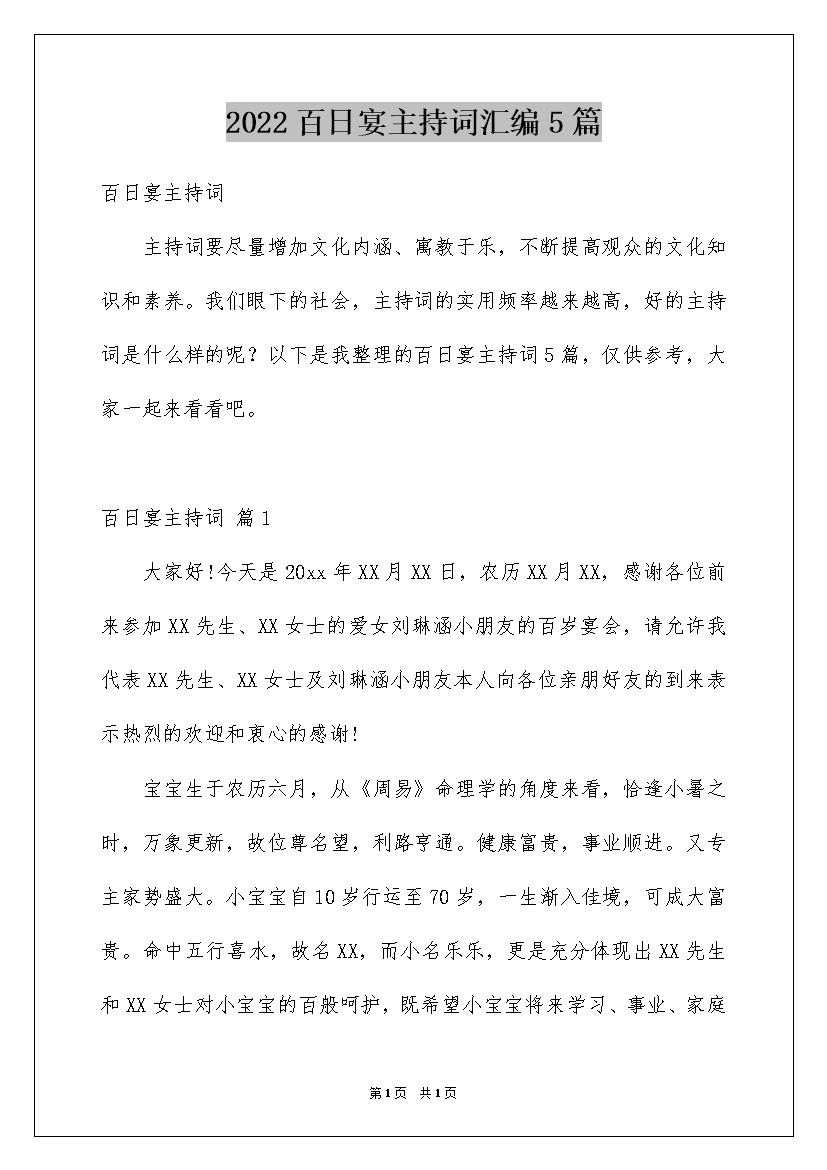 2022百日宴主持词汇编5篇

百日宴主持词

主持词要尽量增加文化内涵、寓教于乐，不断提高观众的文化知识和素养。我们眼下的社会，主持词的实用频率越来越高，好的主持词是什么样的呢？以下是我整理的百日宴主持词5篇，仅供参考，大家一起来看看吧。

百日宴主持词 篇1

大家好!今天是20xx年XX月XX日，农历XX月XX，感谢各位前来参加XX先生、XX女士的爱女刘琳涵小朋友的百岁宴会，请允许我代表XX先生、XX女士及刘琳涵小朋友本人向各位亲朋好友的到来表示热烈的欢迎和衷心的感谢!

宝宝生于农历六月，从《周易》命理学的角度来看，恰逢小暑之时，万象更新，故位尊名望，利路亨通。健康富贵，事业顺进。又专主家势盛大。小宝宝自10岁行运至70岁，一生渐入佳境，可成大富贵。命中五行喜水，故名XX，而小名乐乐，更是充分体现出XX先生和XX女士对小宝宝的百般呵护，既希望小宝宝将来学习、事业、家庭

第1页 共1页